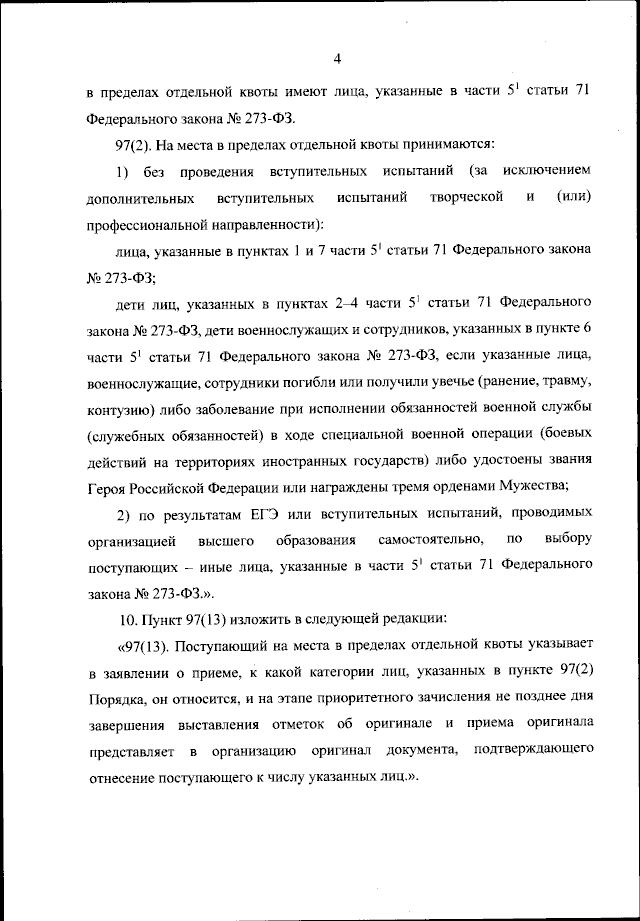 4

в пределах отдельной квоты имеют лица, указанные в части $5^1$ статьи 71 Федерального закона № 273-ФЗ.

97(2). На места в пределах отдельной квоты принимаются:

1) без проведения вступительных испытаний (за исключением дополнительных вступительных испытаний творческой и (или) профессиональной направленности):

лица, указанные в пунктах 1 и 7 части $5^1$ статьи 71 Федерального закона № 273-ФЗ;

дети лиц, указанных в пунктах 2–4 части $5^1$ статьи 71 Федерального закона № 273-ФЗ, дети военнослужащих и сотрудников, указанных в пункте 6 части $5^1$ статьи 71 Федерального закона № 273-ФЗ, если указанные лица, военнослужащие, сотрудники погибли или получили увечье (ранение, травму, контузию) либо заболевание при исполнении обязанностей военной службы (служебных обязанностей) в ходе специальной военной операции (боевых действий на территориях иностранных государств) либо удостоены звания Героя Российской Федерации или награждены тремя орденами Мужества;

2) по результатам ЕГЭ или вступительных испытаний, проводимых организацией высшего образования самостоятельно, по выбору поступающих – иные лица, указанные в части $5^1$ статьи 71 Федерального закона № 273-ФЗ.».

10. Пункт 97(13) изложить в следующей редакции:

«97(13). Поступающий на места в пределах отдельной квоты указывает в заявлении о приеме, к какой категории лиц, указанных в пункте 97(2) Порядка, он относится, и на этапе приоритетного зачисления не позднее дня завершения выставления отметок об оригинале и приема оригинала представляет в организацию оригинал документа, подтверждающего отнесение поступающего к числу указанных лиц.».